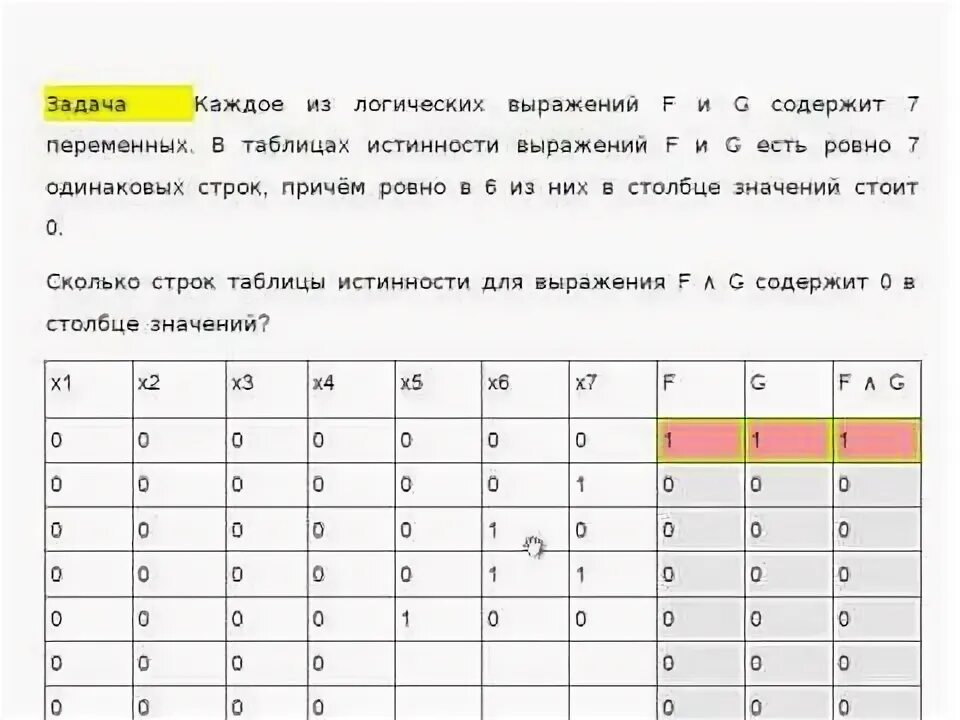 Задача Каждое из логических выражений F и G содержит 7 переменных. В таблицах истинности выражений F и G есть ровно 7 одинаковых строк, причём ровно в 6 из них в столбце значений стоит 0.

Сколько строк таблицы истинности для выражения F ∧ G содержит 0 в столбце значений?

| x1 | x2 | x3 | x4 | x5 | x6 | x7 | F | G | F ∧ G |
|---|---|---|---|---|---|---|---|---|---|
| 0 | 0 | 0 | 0 | 0 | 0 | 0 | 1 | 1 | 1 |
| 0 | 0 | 0 | 0 | 0 | 0 | 1 | 0 | 0 | 0 |
| 0 | 0 | 0 | 0 | 0 | 1 | 0 | 0 | 0 | 0 |
| 0 | 0 | 0 | 0 | 0 | 1 | 1 | 0 | 0 | 0 |
| 0 | 0 | 0 | 0 | 1 | 0 | 0 | 0 | 0 | 0 |
| 0 | 0 | 0 | 0 |  |  |  | 0 | 0 | 0 |
| 0 | 0 | 0 | 0 |  |  |  | 0 | 0 | 0 |